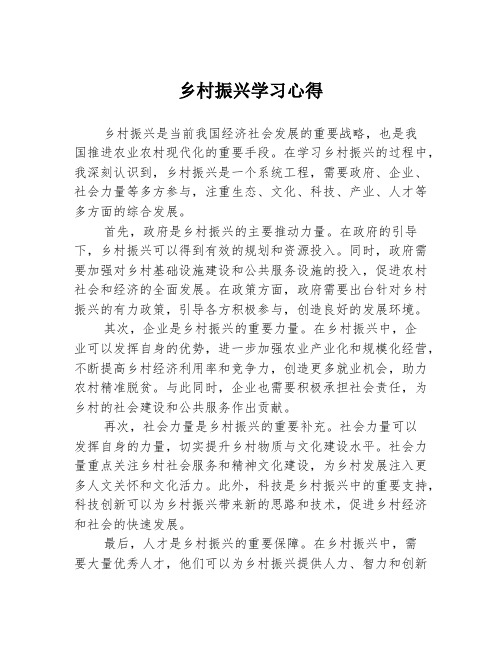 乡村振兴学习心得

乡村振兴是当前我国经济社会发展的重要战略，也是我国推进农业农村现代化的重要手段。在学习乡村振兴的过程中，我深刻认识到，乡村振兴是一个系统工程，需要政府、企业、社会力量等多方参与，注重生态、文化、科技、产业、人才等多方面的综合发展。

首先，政府是乡村振兴的主要推动力量。在政府的引导下，乡村振兴可以得到有效的规划和资源投入。同时，政府需要加强对乡村基础设施建设和公共服务设施的投入，促进农村社会和经济的全面发展。在政策方面，政府需要出台针对乡村振兴的有力政策，引导各方积极参与，创造良好的发展环境。

其次，企业是乡村振兴的重要力量。在乡村振兴中，企业可以发挥自身的优势，进一步加强农业产业化和规模化经营，不断提高乡村经济利用率和竞争力，创造更多就业机会，助力农村精准脱贫。与此同时，企业也需要积极承担社会责任，为乡村的社会建设和公共服务作出贡献。

再次，社会力量是乡村振兴的重要补充。社会力量可以发挥自身的力量，切实提升乡村物质与文化建设水平。社会力量重点关注乡村社会服务和精神文化建设，为乡村发展注入更多人文关怀和文化活力。此外，科技是乡村振兴中的重要支持，科技创新可以为乡村振兴带来新的思路和技术，促进乡村经济和社会的快速发展。

最后，人才是乡村振兴的重要保障。在乡村振兴中，需要大量优秀人才，他们可以为乡村振兴提供人力、智力和创新